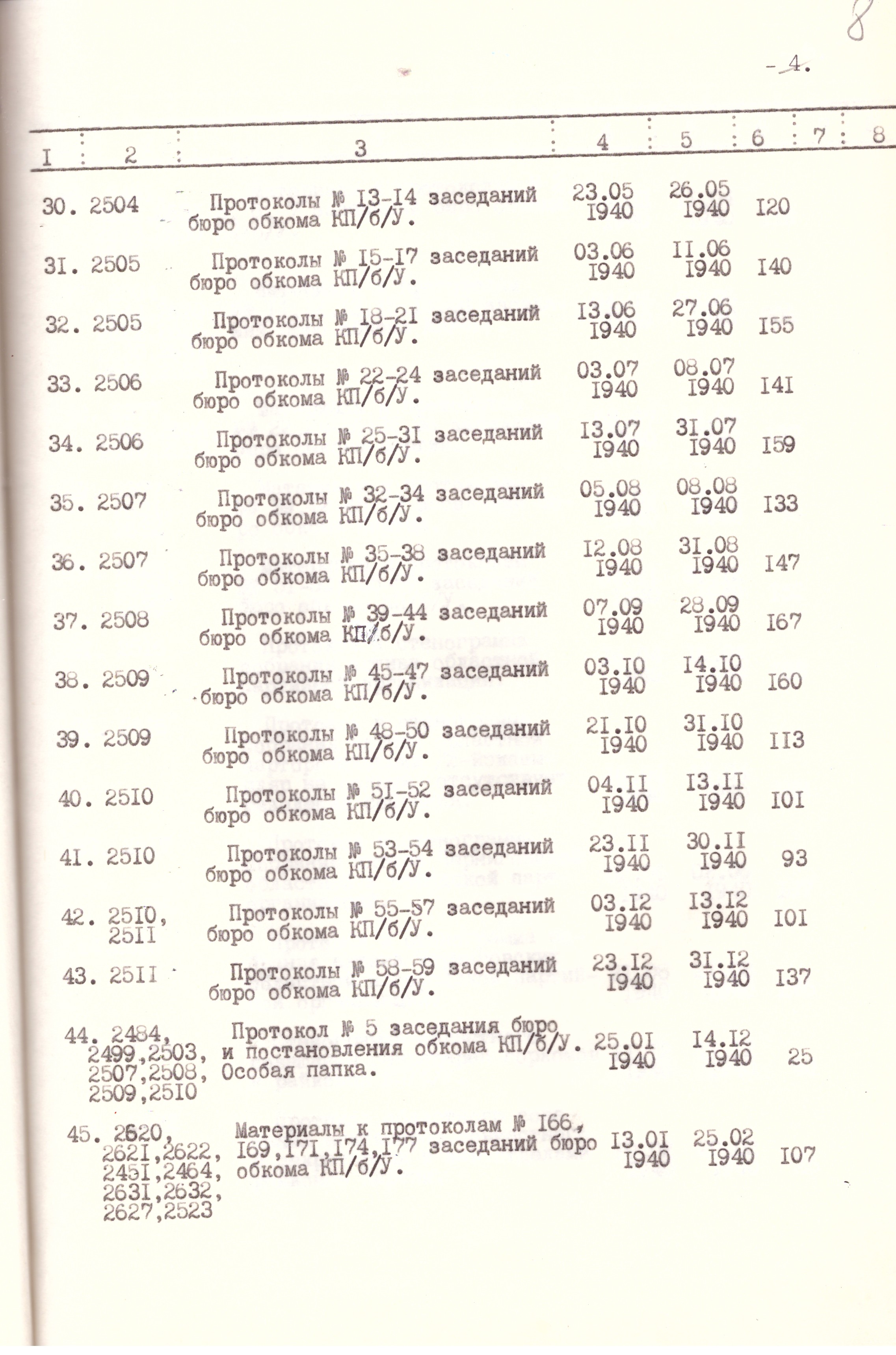 8

- 4.

| I | 2 | 3 | 4 | 5 | 6 | 7 | 8 |
|---|---|---|---|---|---|---|---|
| 30. | 2504 | Протоколы № I3-I4 заседаний бюро обкома КП/б/У. | 23.05 I940 | 26.05 I940 | I20 | | |
| 3I. | 2505 | Протоколы № I5-I7 заседаний бюро обкома КП/б/У. | 03.06 I940 | II.06 I940 | I40 | | |
| 32. | 2505 | Протоколы № I8-2I заседаний бюро обкома КП/б/У. | I3.06 I940 | 27.06 I940 | I55 | | |
| 33. | 2506 | Протоколы № 22-24 заседаний бюро обкома КП/б/У. | 03.07 I940 | 08.07 I940 | I4I | | |
| 34. | 2506 | Протоколы № 25-3I заседаний бюро обкома КП/б/У. | I3.07 I940 | 3I.07 I940 | I59 | | |
| 35. | 2507 | Протоколы № 32-34 заседаний бюро обкома КП/б/У. | 05.08 I940 | 08.08 I940 | I33 | | |
| 36. | 2507 | Протоколы № 35-38 заседаний бюро обкома КП/б/У. | I2.08 I940 | 3I.08 I940 | I47 | | |
| 37. | 2508 | Протоколы № 39-44 заседаний бюро обкома КП/б/У. | 07.09 I940 | 28.09 I940 | I67 | | |
| 38. | 2509 | Протоколы № 45-47 заседаний бюро обкома КП/б/У. | 03.I0 I940 | I4.I0 I940 | I60 | | |
| 39. | 2509 | Протоколы № 48-50 заседаний бюро обкома КП/б/У. | 2I.I0 I940 | 3I.I0 I940 | II3 | | |
| 40. | 25I0 | Протоколы № 5I-52 заседаний бюро обкома КП/б/У. | 04.II I940 | I3.II I940 | I0I | | |
| 4I. | 25I0 | Протоколы № 53-54 заседаний бюро обкома КП/б/У. | 23.II I940 | 30.II I940 | 93 | | |
| 42. | 25I0, 25II | Протоколы № 55-57 заседаний бюро обкома КП/б/У. | 03.I2 I940 | I3.I2 I940 | I0I | | |
| 43. | 25II | Протоколы № 58-59 заседаний бюро обкома КП/б/У. | 23.I2 I940 | 3I.I2 I940 | I37 | | |
| 44. | 2484, 2499,2503, 2507,2508, 2509,25I0 | Протокол № 5 заседания бюро и постановления обкома КП/б/У. Особая папка. | 25.0I I940 | I4.I2 I940 | 25 | | |
| 45. | 2620, 262I,2622, 245I,2464, 263I,2632, 2627,2523 | Материалы к протоколам № I66, I69,I7I,I74,I77 заседаний бюро обкома КП/б/У. | I3.0I I940 | 25.02 I940 | I07 | | |